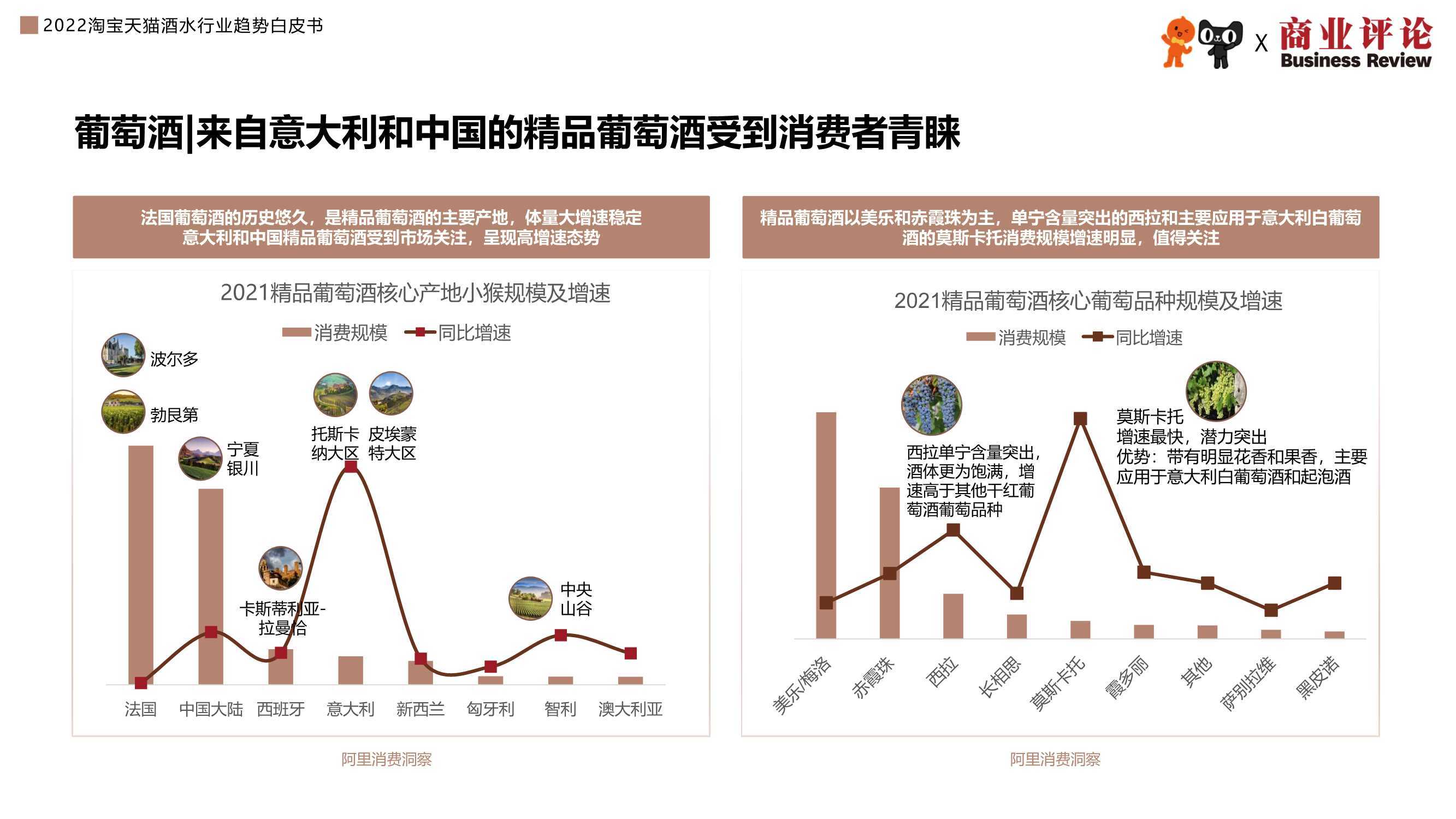 2022淘宝天猫酒水行业趋势白皮书

X 商业评论 Business Review

葡萄酒|来自意大利和中国的精品葡萄酒受到消费者青睐

法国葡萄酒的历史悠久，是精品葡萄酒的主要产地，体量大增速稳定
意大利和中国精品葡萄酒受到市场关注，呈现高增速态势

2021精品葡萄酒核心产地小猴规模及增速

消费规模 同比增速

波尔多

勃艮第

宁夏银川

托斯卡纳大区 皮埃蒙特大区

卡斯蒂利亚-拉曼恰

中央山谷

法国 中国大陆 西班牙 意大利 新西兰 匈牙利 智利 澳大利亚

阿里消费洞察

精品葡萄酒以美乐和赤霞珠为主，单宁含量突出的西拉和主要应用于意大利白葡萄酒的莫斯卡托消费规模增速明显，值得关注

2021精品葡萄酒核心葡萄品种规模及增速

消费规模 同比增速

西拉单宁含量突出，酒体更为饱满，增速高于其他干红葡萄酒葡萄品种

莫斯卡托
增速最快，潜力突出
优势：带有明显花香和果香，主要应用于意大利白葡萄酒和起泡酒

美乐/梅洛 赤霞珠 西拉 长相思 莫斯卡托 霞多丽 其他 萨别拉维 黑皮诺

阿里消费洞察